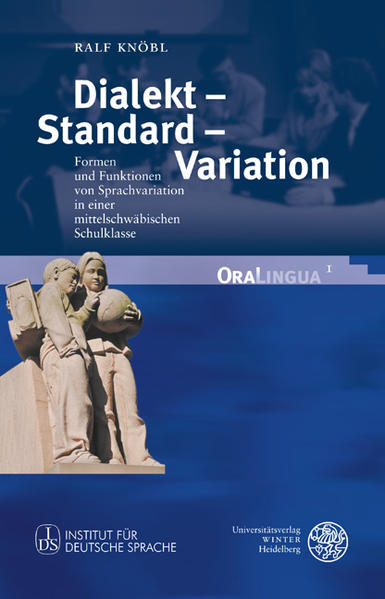 RALF KNÖBL

Dialekt – Standard – Variation

Formen und Funktionen von Sprachvariation in einer mittelschwäbischen Schulklasse

ORALINGUA 1

IDS INSTITUT FÜR DEUTSCHE SPRACHE

Universitätsverlag WINTER Heidelberg